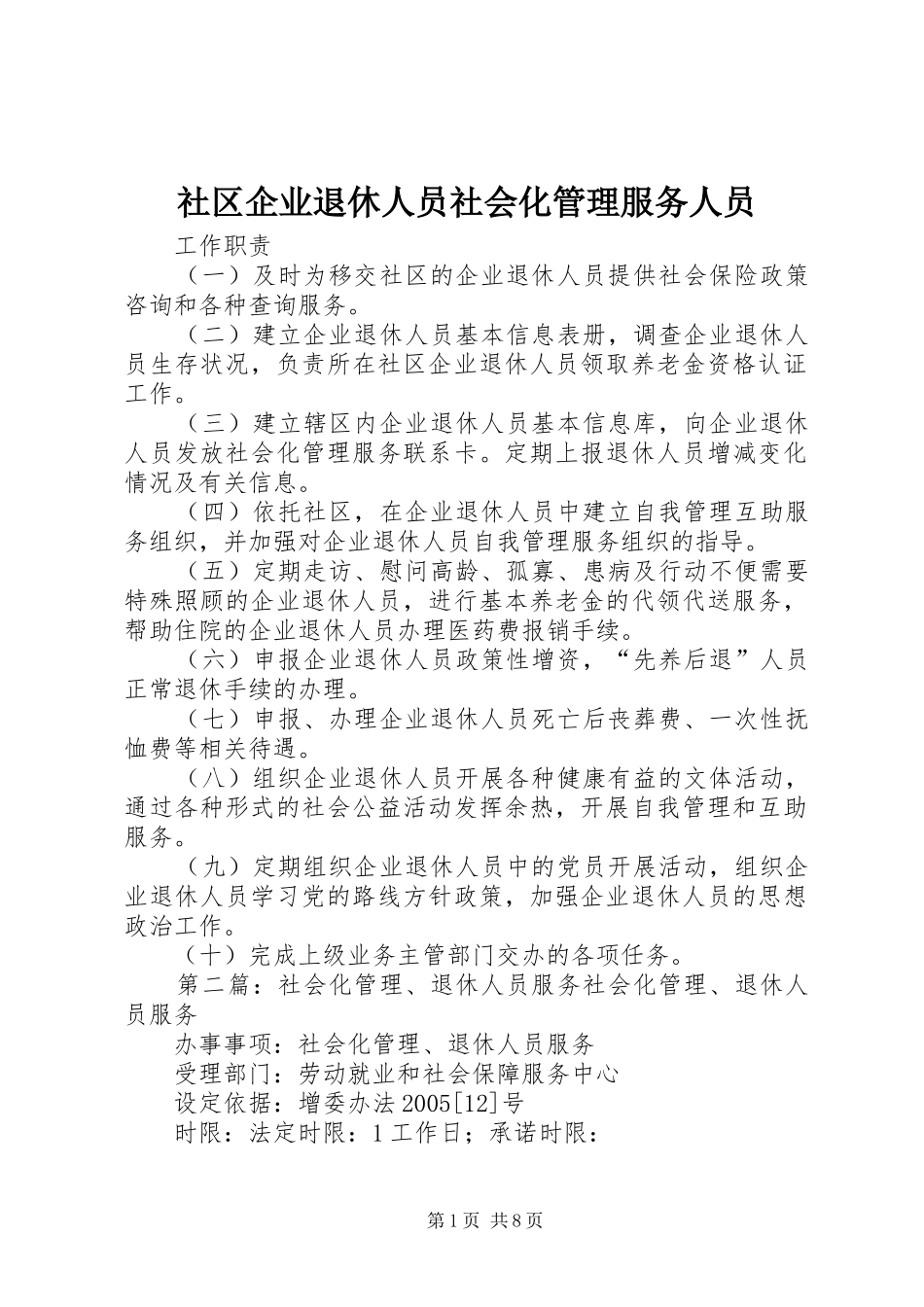 社区企业退休人员社会化管理服务人员

工作职责

（一）及时为移交社区的企业退休人员提供社会保险政策咨询和各种查询服务。

（二）建立企业退休人员基本信息表册，调查企业退休人员生存状况，负责所在社区企业退休人员领取养老金资格认证工作。

（三）建立辖区内企业退休人员基本信息库，向企业退休人员发放社会化管理服务联系卡。定期上报退休人员增减变化情况及有关信息。

（四）依托社区，在企业退休人员中建立自我管理互助服务组织，并加强对企业退休人员自我管理服务组织的指导。

（五）定期走访、慰问高龄、孤寡、患病及行动不便需要特殊照顾的企业退休人员，进行基本养老金的代领代送服务，帮助住院的企业退休人员办理医药费报销手续。

（六）申报企业退休人员政策性增资，“先养后退”人员正常退休手续的办理。

（七）申报、办理企业退休人员死亡后丧葬费、一次性抚恤费等相关待遇。

（八）组织企业退休人员开展各种健康有益的文体活动，通过各种形式的社会公益活动发挥余热，开展自我管理和互助服务。

（九）定期组织企业退休人员中的党员开展活动，组织企业退休人员学习党的路线方针政策，加强企业退休人员的思想政治工作。

（十）完成上级业务主管部门交办的各项任务。

第二篇：社会化管理、退休人员服务社会化管理、退休人员服务

办事事项：社会化管理、退休人员服务

受理部门：劳动就业和社会保障服务中心

设定依据：增委办法2005[12]号

时限：法定时限：1工作日；承诺时限：

第1页 共8页